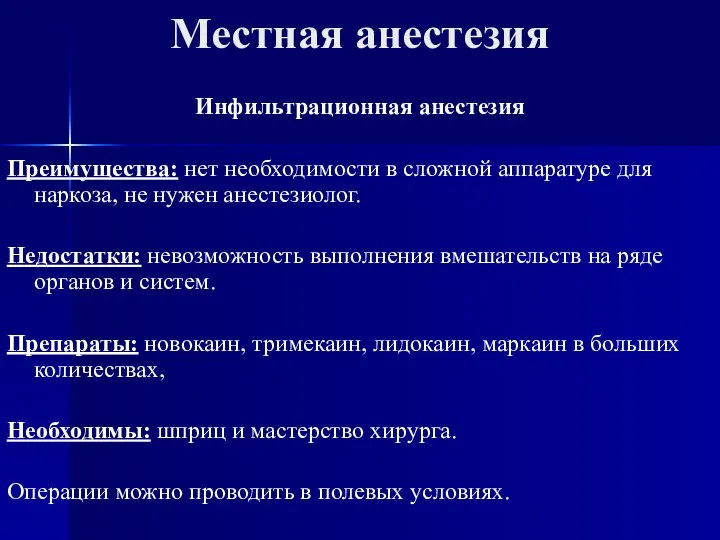 Местная анестезия

Инфильтрационная анестезия

Преимущества: нет необходимости в сложной аппаратуре для наркоза, не нужен анестезиолог.

Недостатки: невозможность выполнения вмешательств на ряде органов и систем.

Препараты: новокаин, тримекаин, лидокаин, маркаин в больших количествах,

Необходимы: шприц и мастерство хирурга.

Операции можно проводить в полевых условиях.